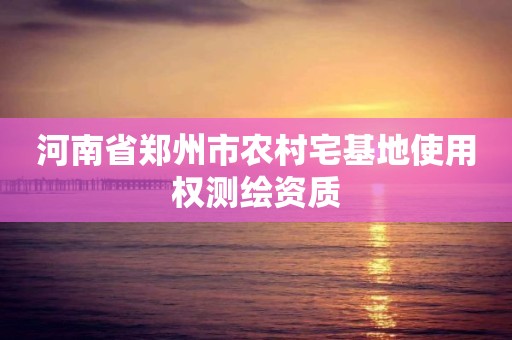 河南省郑州市农村宅基地使用权测绘资质